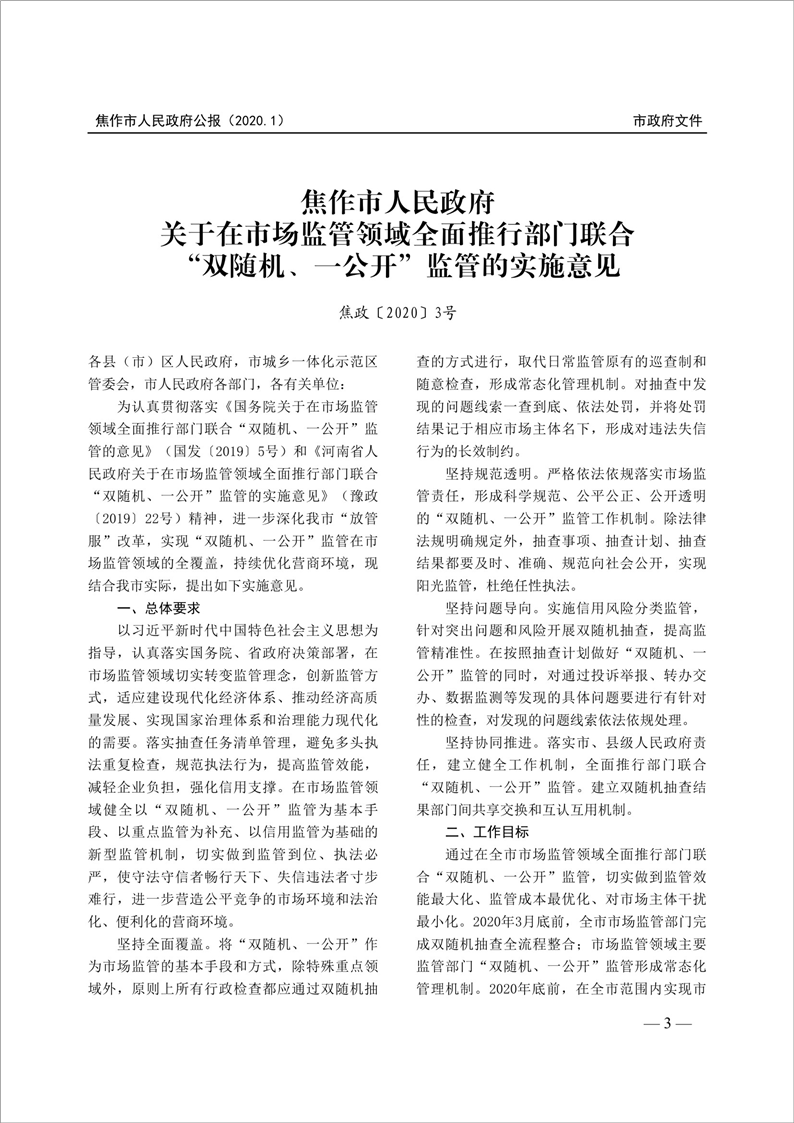 焦作市人民政府公报（2020.1）

市政府文件

焦作市人民政府
关于在市场监管领域全面推行部门联合
“双随机、一公开”监管的实施意见

焦政〔2020〕3号

各县（市）区人民政府，市城乡一体化示范区管委会，市人民政府各部门，各有关单位：

为认真贯彻落实《国务院关于在市场监管领域全面推行部门联合“双随机、一公开”监管的意见》（国发〔2019〕5号）和《河南省人民政府关于在市场监管领域全面推行部门联合“双随机、一公开”监管的实施意见》（豫政〔2019〕22号）精神，进一步深化我市“放管服”改革，实现“双随机、一公开”监管在市场监管领域的全覆盖，持续优化营商环境，现结合我市实际，提出如下实施意见。

一、总体要求

以习近平新时代中国特色社会主义思想为指导，认真落实国务院、省政府决策部署，在市场监管领域切实转变监管理念，创新监管方式，适应建设现代化经济体系、推动经济高质量发展、实现国家治理体系和治理能力现代化的需要。落实抽查任务清单管理，避免多头执法重复检查，规范执法行为，提高监管效能，减轻企业负担，强化信用支撑。在市场监管领域健全以“双随机、一公开”监管为基本手段、以重点监管为补充、以信用监管为基础的新型监管机制，切实做到监管到位、执法必严，使守法守信者畅行天下、失信违法者寸步难行，进一步营造公平竞争的市场环境和法治化、便利化的营商环境。

坚持全面覆盖。将“双随机、一公开”作为市场监管的基本手段和方式，除特殊重点领域外，原则上所有行政检查都应通过双随机抽查的方式进行，取代日常监管原有的巡查制和随意检查，形成常态化管理机制。对抽查中发现的问题线索一查到底、依法处罚，并将处罚结果记于相应市场主体名下，形成对违法失信行为的长效制约。

坚持规范透明。严格依法依规落实市场监管责任，形成科学规范、公平公正、公开透明的“双随机、一公开”监管工作机制。除法律法规明确规定外，抽查事项、抽查计划、抽查结果都要及时、准确、规范向社会公开，实现阳光监管，杜绝任性执法。

坚持问题导向。实施信用风险分类监管，针对突出问题和风险开展双随机抽查，提高监管精准性。在按照抽查计划做好“双随机、一公开”监管的同时，对通过投诉举报、转办交办、数据监测等发现的具体问题要进行有针对性的检查，对发现的问题线索依法依规处理。

坚持协同推进。落实市、县级人民政府责任，建立健全工作机制，全面推行部门联合“双随机、一公开”监管。建立双随机抽查结果部门间共享交换和互认互用机制。

二、工作目标

通过在全市市场监管领域全面推行部门联合“双随机、一公开”监管，切实做到监管效能最大化、监管成本最优化、对市场主体干扰最小化。2020年3月底前，全市市场监管部门完成双随机抽查全流程整合；市场监管领域主要监管部门“双随机、一公开”监管形成常态化管理机制。2020年底前，在全市范围内实现市

— 3 —